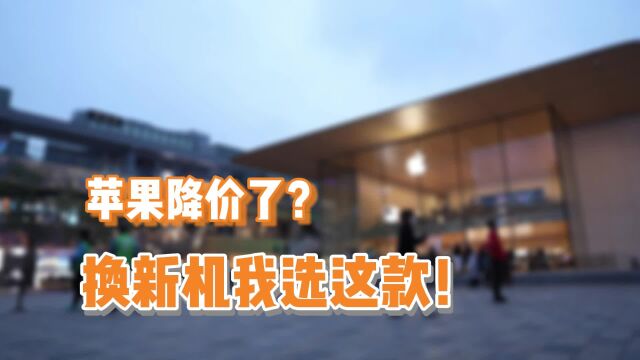 苹果降价了？

换新机我选这款！